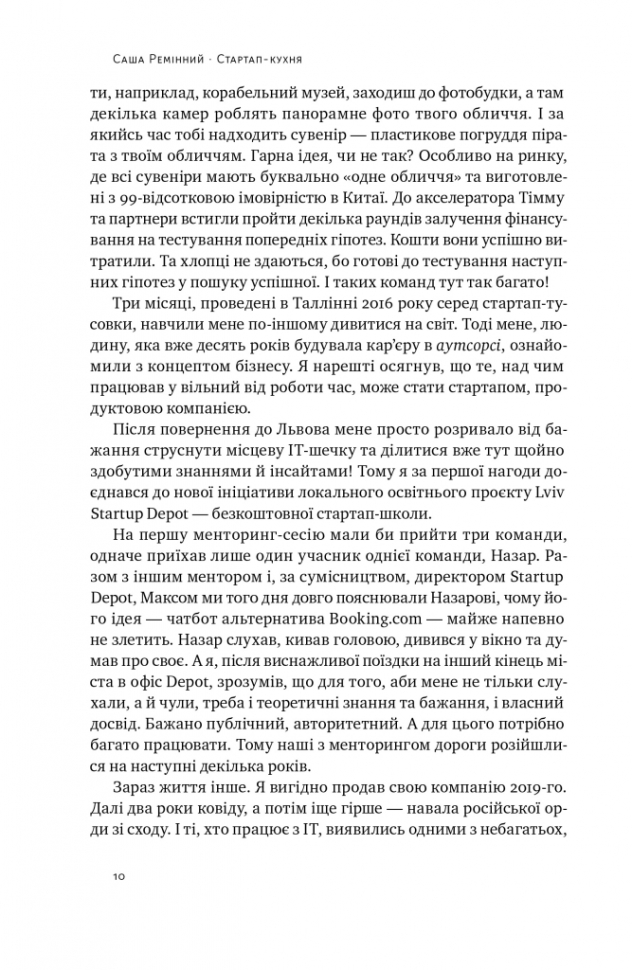 Саша Ремінний · Стартап-кухня

ти, наприклад, корабельний музей, заходиш до фотобудки, а там декілька камер роблять панорамне фото твого обличчя. І за якийсь час тобі надходить сувенір — пластикове погруддя пірата з твоїм обличчям. Гарна ідея, чи не так? Особливо на ринку, де всі сувеніри мають буквально «одне обличчя» та виготовлені з 99-відсотковою імовірністю в Китаї. До акселератора Тімму та партнери встигли пройти декілька раундів залучення фінансування на тестування попередніх гіпотез. Кошти вони успішно витратили. Та хлопці не здаються, бо готові до тестування наступних гіпотез у пошуку успішної. І таких команд тут так багато!

Три місяці, проведені в Таллінні 2016 року серед стартап-тусовки, навчили мене по-іншому дивитися на світ. Тоді мене, людину, яка вже десять років будувала кар'єру в аутсорсі, ознайомили з концептом бізнесу. Я нарешті осягнув, що те, над чим працював у вільний від роботи час, може стати стартапом, продуктовою компанією.

Після повернення до Львова мене просто розривало від бажання струснути місцеву IT-шечку та ділитися вже тут щойно здобутими знаннями й інсайтами! Тому я за першої нагоди доєднався до нової ініціативи локального освітнього проєкту Lviv Startup Depot — безкоштовної стартап-школи.

На першу менторинг-сесію мали би прийти три команди, одначе приїхав лише один учасник однієї команди, Назар. Разом з іншим ментором і, за сумісництвом, директором Startup Depot, Максом ми того дня довго пояснювали Назарові, чому його ідея — чатбот альтернатива Booking.com — майже напевно не злетить. Назар слухав, кивав головою, дивився у вікно та думав про своє. А я, після виснажливої поїздки на інший кінець міста в офіс Depot, зрозумів, що для того, аби мене не тільки слухали, а й чули, треба і теоретичні знання та бажання, і власний досвід. Бажано публічний, авторитетний. А для цього потрібно багато працювати. Тому наші з менторингом дороги розійшлися на наступні декілька років.

Зараз життя інше. Я вигідно продав свою компанію 2019-го. Далі два роки ковіду, а потім іще гірше — навала російської орди зі сходу. І ті, хто працює з IT, виявились одними з небагатьох,

10